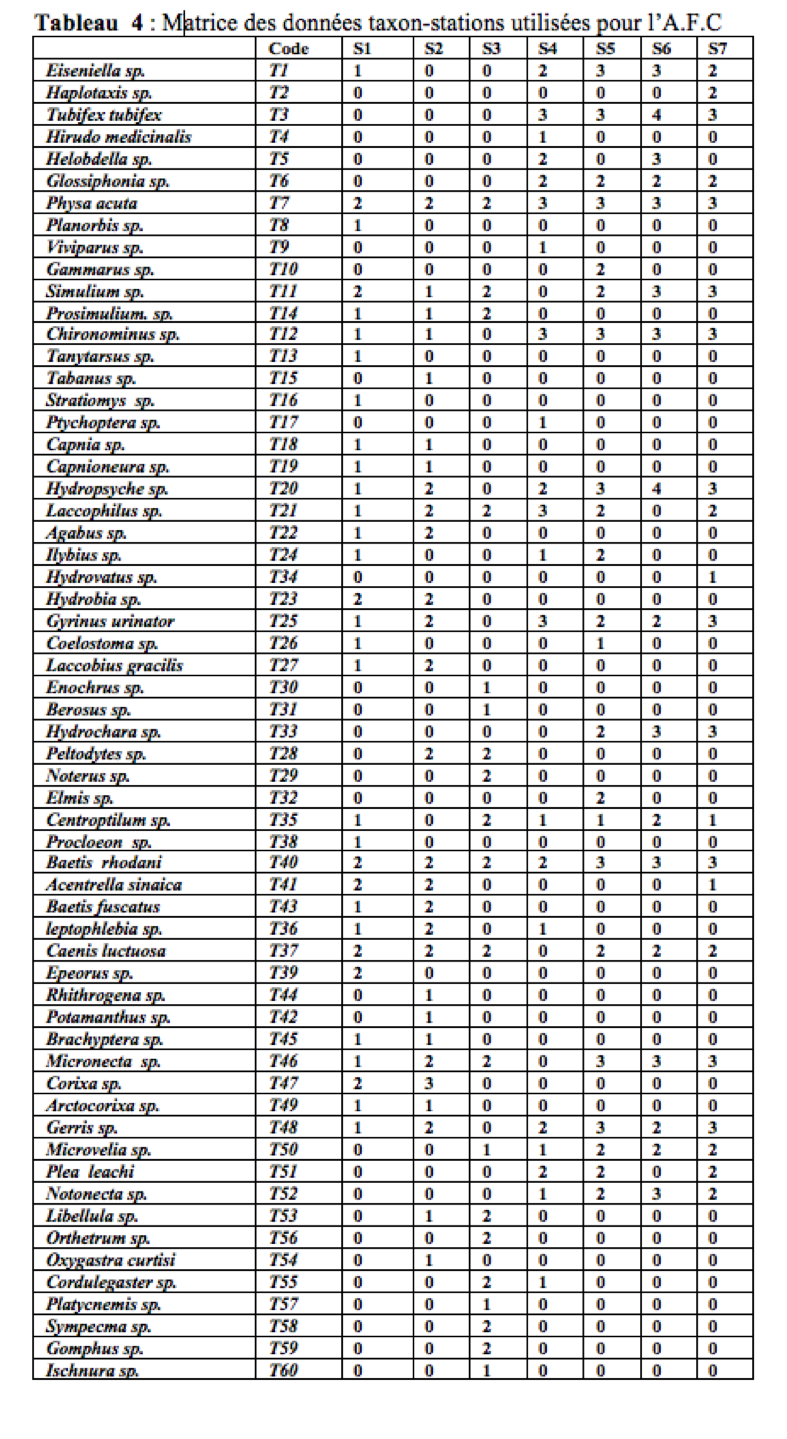 Tableau 4 : Matrice des données taxon-stations utilisées pour l'A.F.C

|  | Code | S1 | S2 | S3 | S4 | S5 | S6 | S7 |
|---|---|---|---|---|---|---|---|---|
| Eiseniella sp. | T1 | 1 | 0 | 0 | 2 | 3 | 3 | 2 |
| Haplotaxis sp. | T2 | 0 | 0 | 0 | 0 | 0 | 0 | 2 |
| Tubifex tubifex | T3 | 0 | 0 | 0 | 3 | 3 | 4 | 3 |
| Hirudo medicinalis | T4 | 0 | 0 | 0 | 1 | 0 | 0 | 0 |
| Helobdella sp. | T5 | 0 | 0 | 0 | 2 | 0 | 3 | 0 |
| Glossiphonia sp. | T6 | 0 | 0 | 0 | 2 | 2 | 2 | 2 |
| Physa acuta | T7 | 2 | 2 | 2 | 3 | 3 | 3 | 3 |
| Planorbis sp. | T8 | 1 | 0 | 0 | 0 | 0 | 0 | 0 |
| Viviparus sp. | T9 | 0 | 0 | 0 | 1 | 0 | 0 | 0 |
| Gammarus sp. | T10 | 0 | 0 | 0 | 0 | 2 | 0 | 0 |
| Simulium sp. | T11 | 2 | 1 | 2 | 0 | 2 | 3 | 3 |
| Prosimulium. sp. | T14 | 1 | 1 | 2 | 0 | 0 | 0 | 0 |
| Chironominus sp. | T12 | 1 | 1 | 0 | 3 | 3 | 3 | 3 |
| Tanytarsus sp. | T13 | 1 | 0 | 0 | 0 | 0 | 0 | 0 |
| Tabanus sp. | T15 | 0 | 1 | 0 | 0 | 0 | 0 | 0 |
| Stratiomys sp. | T16 | 1 | 0 | 0 | 0 | 0 | 0 | 0 |
| Ptychoptera sp. | T17 | 0 | 0 | 0 | 1 | 0 | 0 | 0 |
| Capnia sp. | T18 | 1 | 1 | 0 | 0 | 0 | 0 | 0 |
| Capnioneura sp. | T19 | 1 | 1 | 0 | 0 | 0 | 0 | 0 |
| Hydropsyche sp. | T20 | 1 | 2 | 0 | 2 | 3 | 4 | 3 |
| Laccophilus sp. | T21 | 1 | 2 | 2 | 3 | 2 | 0 | 2 |
| Agabus sp. | T22 | 1 | 2 | 0 | 0 | 0 | 0 | 0 |
| Ilybius sp. | T24 | 1 | 0 | 0 | 1 | 2 | 0 | 0 |
| Hydrovatus sp. | T34 | 0 | 0 | 0 | 0 | 0 | 0 | 1 |
| Hydrobia sp. | T23 | 2 | 2 | 0 | 0 | 0 | 0 | 0 |
| Gyrinus urinator | T25 | 1 | 2 | 0 | 3 | 2 | 2 | 3 |
| Coelostoma sp. | T26 | 1 | 0 | 0 | 0 | 1 | 0 | 0 |
| Laccobius gracilis | T27 | 1 | 2 | 0 | 0 | 0 | 0 | 0 |
| Enochrus sp. | T30 | 0 | 0 | 1 | 0 | 0 | 0 | 0 |
| Berosus sp. | T31 | 0 | 0 | 1 | 0 | 0 | 0 | 0 |
| Hydrochara sp. | T33 | 0 | 0 | 0 | 0 | 2 | 3 | 3 |
| Peltodytes sp. | T28 | 0 | 2 | 2 | 0 | 0 | 0 | 0 |
| Noterus sp. | T29 | 0 | 0 | 2 | 0 | 0 | 0 | 0 |
| Elmis sp. | T32 | 0 | 0 | 0 | 0 | 2 | 0 | 0 |
| Centroptilum sp. | T35 | 1 | 0 | 2 | 1 | 1 | 2 | 1 |
| Procloeon sp. | T38 | 1 | 0 | 0 | 0 | 0 | 0 | 0 |
| Baetis rhodani | T40 | 2 | 2 | 2 | 2 | 3 | 3 | 3 |
| Acentrella sinaica | T41 | 2 | 2 | 0 | 0 | 0 | 0 | 1 |
| Baetis fuscatus | T43 | 1 | 2 | 0 | 0 | 0 | 0 | 0 |
| leptophlebia sp. | T36 | 1 | 2 | 0 | 1 | 0 | 0 | 0 |
| Caenis luctuosa | T37 | 2 | 2 | 2 | 0 | 2 | 2 | 2 |
| Epeorus sp. | T39 | 2 | 0 | 0 | 0 | 0 | 0 | 0 |
| Rhithrogena sp. | T44 | 0 | 1 | 0 | 0 | 0 | 0 | 0 |
| Potamanthus sp. | T42 | 0 | 1 | 0 | 0 | 0 | 0 | 0 |
| Brachyptera sp. | T45 | 1 | 1 | 0 | 0 | 0 | 0 | 0 |
| Micronecta sp. | T46 | 1 | 2 | 2 | 0 | 3 | 3 | 3 |
| Corixa sp. | T47 | 2 | 3 | 0 | 0 | 0 | 0 | 0 |
| Arctocorixa sp. | T49 | 1 | 1 | 0 | 0 | 0 | 0 | 0 |
| Gerris sp. | T48 | 1 | 2 | 0 | 2 | 3 | 2 | 3 |
| Microvelia sp. | T50 | 0 | 0 | 1 | 1 | 2 | 2 | 2 |
| Plea leachi | T51 | 0 | 0 | 0 | 2 | 2 | 0 | 2 |
| Notonecta sp. | T52 | 0 | 0 | 0 | 1 | 2 | 3 | 2 |
| Libellula sp. | T53 | 0 | 1 | 2 | 0 | 0 | 0 | 0 |
| Orthetrum sp. | T56 | 0 | 0 | 2 | 0 | 0 | 0 | 0 |
| Oxygastra curtisi | T54 | 0 | 1 | 0 | 0 | 0 | 0 | 0 |
| Cordulegaster sp. | T55 | 0 | 0 | 2 | 1 | 0 | 0 | 0 |
| Platycnemis sp. | T57 | 0 | 0 | 1 | 0 | 0 | 0 | 0 |
| Sympecma sp. | T58 | 0 | 0 | 2 | 0 | 0 | 0 | 0 |
| Gomphus sp. | T59 | 0 | 0 | 2 | 0 | 0 | 0 | 0 |
| Ischnura sp. | T60 | 0 | 0 | 1 | 0 | 0 | 0 | 0 |